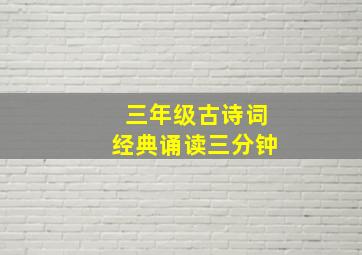 三年级古诗词
经典诵读三分钟